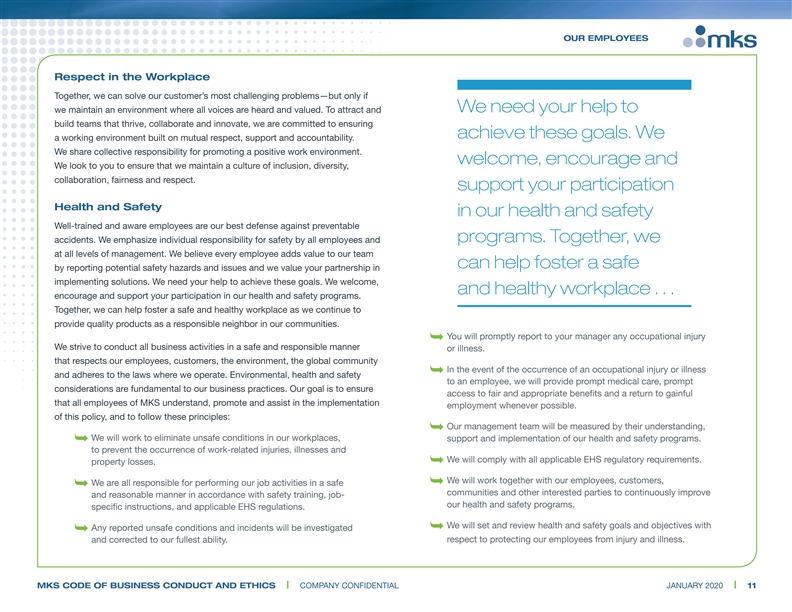 OUR EMPLOYEES

mks

Respect in the Workplace

Together, we can solve our customer's most challenging problems—but only if we maintain an environment where all voices are heard and valued. To attract and build teams that thrive, collaborate and innovate, we are committed to ensuring a working environment built on mutual respect, support and accountability. We share collective responsibility for promoting a positive work environment. We look to you to ensure that we maintain a culture of inclusion, diversity, collaboration, fairness and respect.

Health and Safety

Well-trained and aware employees are our best defense against preventable accidents. We emphasize individual responsibility for safety by all employees and at all levels of management. We believe every employee adds value to our team by reporting potential safety hazards and issues and we value your partnership in implementing solutions. We need your help to achieve these goals. We welcome, encourage and support your participation in our health and safety programs. Together, we can help foster a safe and healthy workplace as we continue to provide quality products as a responsible neighbor in our communities.

We strive to conduct all business activities in a safe and responsible manner that respects our employees, customers, the environment, the global community and adheres to the laws where we operate. Environmental, health and safety considerations are fundamental to our business practices. Our goal is to ensure that all employees of MKS understand, promote and assist in the implementation of this policy, and to follow these principles:

We will work to eliminate unsafe conditions in our workplaces, to prevent the occurrence of work-related injuries, illnesses and property losses.

We are all responsible for performing our job activities in a safe and reasonable manner in accordance with safety training, job-specific instructions, and applicable EHS regulations.

Any reported unsafe conditions and incidents will be investigated and corrected to our fullest ability.

We need your help to achieve these goals. We welcome, encourage and support your participation in our health and safety programs. Together, we can help foster a safe and healthy workplace . . .

You will promptly report to your manager any occupational injury or illness.

In the event of the occurrence of an occupational injury or illness to an employee, we will provide prompt medical care, prompt access to fair and appropriate benefits and a return to gainful employment whenever possible.

Our management team will be measured by their understanding, support and implementation of our health and safety programs.

We will comply with all applicable EHS regulatory requirements.

We will work together with our employees, customers, communities and other interested parties to continuously improve our health and safety programs.

We will set and review health and safety goals and objectives with respect to protecting our employees from injury and illness.

MKS CODE OF BUSINESS CONDUCT AND ETHICS | COMPANY CONFIDENTIAL JANUARY 2020 | 11